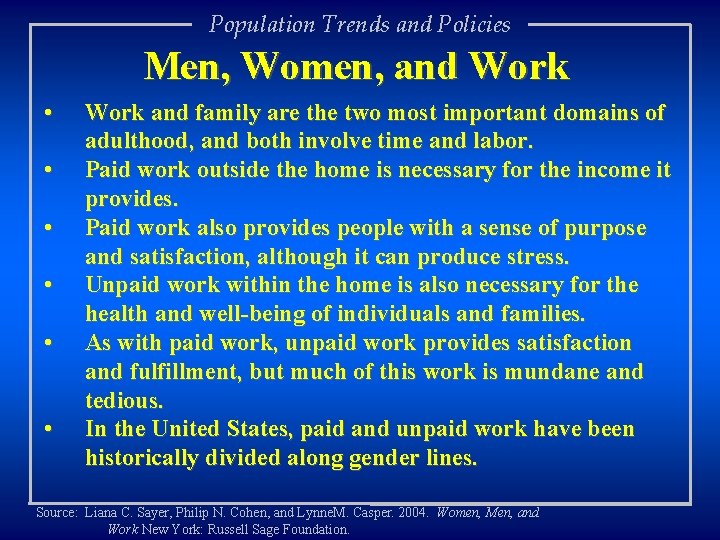 Population Trends and Policies

Men, Women, and Work

• Work and family are the two most important domains of adulthood, and both involve time and labor.
• Paid work outside the home is necessary for the income it provides.
• Paid work also provides people with a sense of purpose and satisfaction, although it can produce stress.
• Unpaid work within the home is also necessary for the health and well-being of individuals and families.
• As with paid work, unpaid work provides satisfaction and fulfillment, but much of this work is mundane and tedious.
• In the United States, paid and unpaid work have been historically divided along gender lines.

Source: Liana C. Sayer, Philip N. Cohen, and LynneM. Casper. 2004. Women, Men, and Work New York: Russell Sage Foundation.